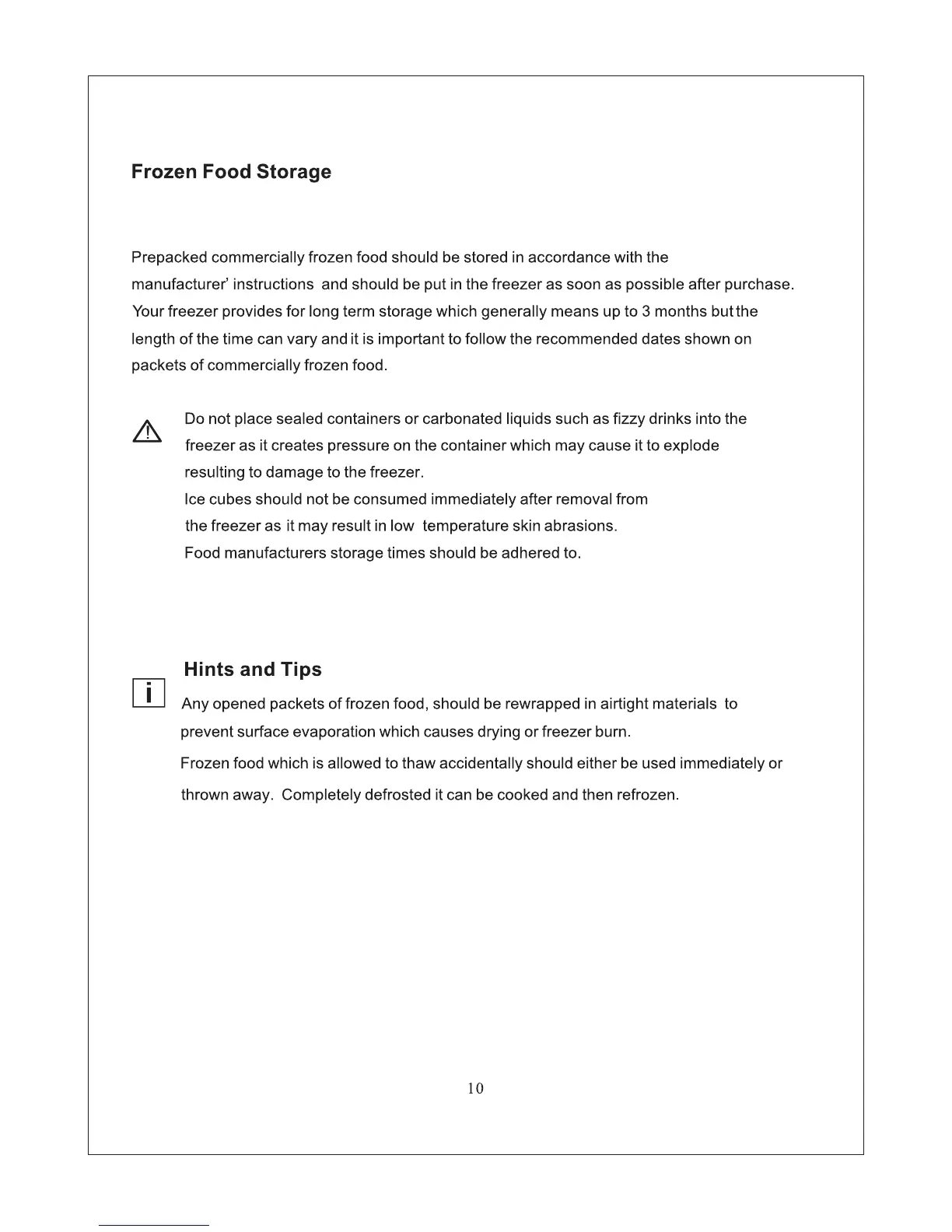 Frozen Food Storage

Prepacked commercially frozen food should be stored in accordance with the manufacturer' instructions and should be put in the freezer as soon as possible after purchase. Your freezer provides for long term storage which generally means up to 3 months but the length of the time can vary and it is important to follow the recommended dates shown on packets of commercially frozen food.

Do not place sealed containers or carbonated liquids such as fizzy drinks into the freezer as it creates pressure on the container which may cause it to explode resulting to damage to the freezer.
Ice cubes should not be consumed immediately after removal from the freezer as it may result in low temperature skin abrasions.
Food manufacturers storage times should be adhered to.

Hints and Tips

i

Any opened packets of frozen food, should be rewrapped in airtight materials to prevent surface evaporation which causes drying or freezer burn.
Frozen food which is allowed to thaw accidentally should either be used immediately or thrown away. Completely defrosted it can be cooked and then refrozen.

10